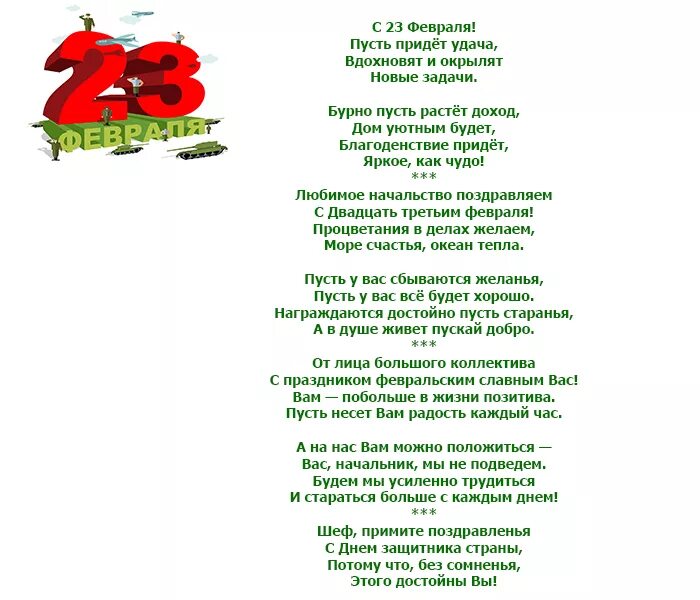 23
ФЕВРАЛЯ

С 23 Февраля!
Пусть придёт удача,
Вдохновят и окрылят
Новые задачи.

Бурно пусть растёт доход,
Дом уютным будет,
Благоденствие придёт,
Яркое, как чудо!
***
Любимое начальство поздравляем
С Двадцать третьим февраля!
Процветания в делах желаем,
Море счастья, океан тепла.

Пусть у вас сбываются желанья,
Пусть у вас всё будет хорошо.
Награждаются достойно пусть старанья,
А в душе живет пускай добро.
***
От лица большого коллектива
С праздником февральским славным Вас!
Вам — побольше в жизни позитива.
Пусть несет Вам радость каждый час.

А на нас Вам можно положиться —
Вас, начальник, мы не подведем.
Будем мы усиленно трудиться
И стараться больше с каждым днем!
***
Шеф, примите поздравленья
С Днем защитника страны,
Потому что, без сомненья,
Этого достойны Вы!